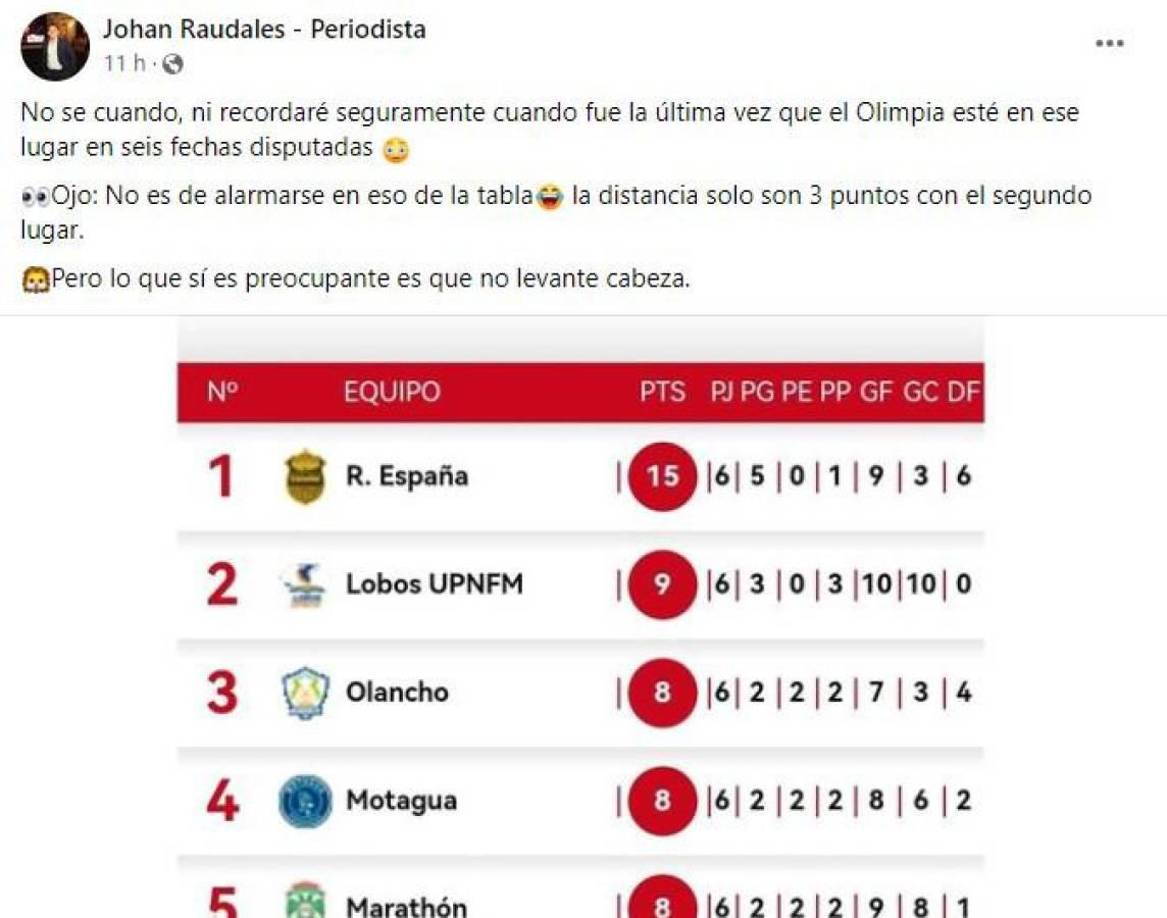 Johan Raudales - Periodista
11 h ·

No se cuando, ni recordaré seguramente cuando fue la última vez que el Olimpia esté en ese lugar en seis fechas disputadas 😳

👀Ojo: No es de alarmarse en eso de la tabla😂 la distancia solo son 3 puntos con el segundo lugar.

🙀Pero lo que sí es preocupante es que no levante cabeza.

| Nº | EQUIPO | PTS | PJ | PG | PE | PP | GF | GC | DF |
|---|---|---|---|---|---|---|---|---|---|
| 1 | R. España | 15 | 6 | 5 | 0 | 1 | 9 | 3 | 6 |
| 2 | Lobos UPNFM | 9 | 6 | 3 | 0 | 3 | 10 | 10 | 0 |
| 3 | Olancho | 8 | 6 | 2 | 2 | 2 | 7 | 3 | 4 |
| 4 | Motagua | 8 | 6 | 2 | 2 | 2 | 8 | 6 | 2 |
| 5 | Marathón | 8 | 6 | 2 | 2 | 2 | 9 | 8 | 1 |